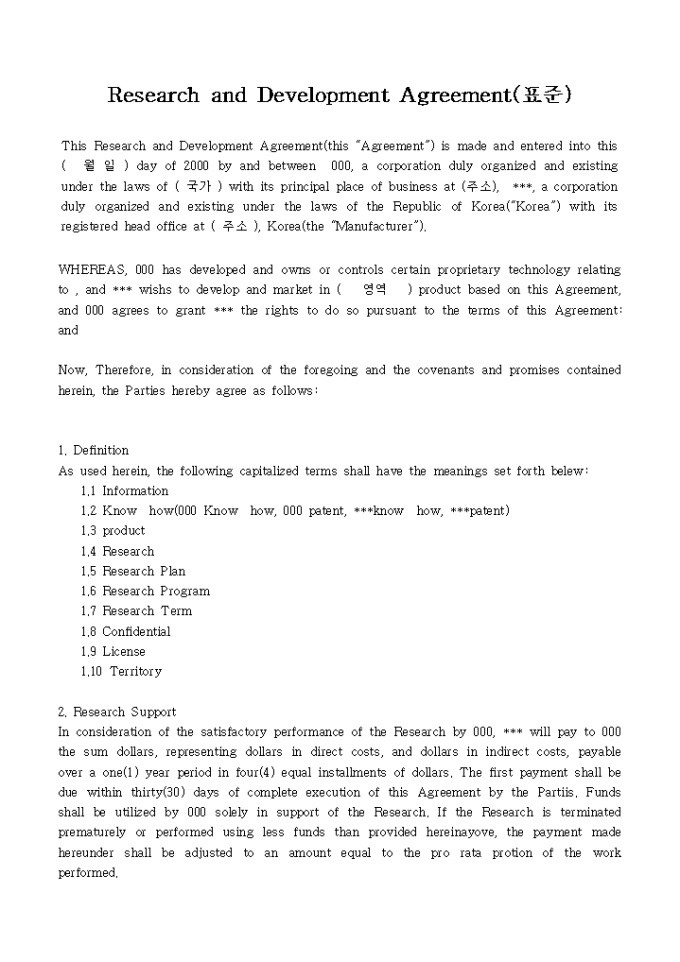 Research and Development Agreement(표준)

This Research and Development Agreement(this "Agreement") is made and entered into this ( 월 일 ) day of 2000 by and between 000, a corporation duly organized and existing under the laws of ( 국가 ) with its principal place of business at (주소), ***, a corporation duly organized and existing under the laws of the Republic of Korea("Korea") with its registered head office at ( 주소 ), Korea(the "Manufacturer").

WHEREAS, 000 has developed and owns or controls certain proprietary technology relating to , and *** wishs to develop and market in ( 영역 ) product based on this Agreement, and 000 agrees to grant *** the rights to do so pursuant to the terms of this Agreement: and

Now, Therefore, in consideration of the foregoing and the covenants and promises contained herein, the Parties hereby agree as follows:

1. Definition
As used herein, the following capitalized terms shall have the meanings set forth belew:
1.1 Information
1.2 Know how(000 Know how, 000 patent, ***know how, ***patent)
1.3 product
1.4 Research
1.5 Research Plan
1.6 Research Program
1.7 Research Term
1.8 Confidential
1.9 License
1.10 Territory

2. Research Support
In consideration of the satisfactory performance of the Research by 000, *** will pay to 000 the sum dollars, representing dollars in direct costs, and dollars in indirect costs, payable over a one(1) year period in four(4) equal installments of dollars. The first payment shall be due within thirty(30) days of complete execution of this Agreement by the Partiis. Funds shall be utilized by 000 solely in support of the Research. If the Research is terminated prematurely or performed using less funds than provided hereinayove, the payment made hereunder shall be adjusted to an amount equal to the pro rata protion of the work performed.